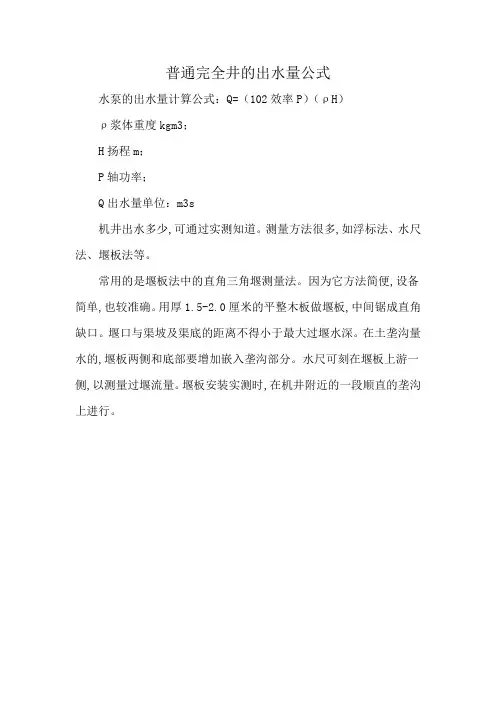 普通完全井的出水量公式

水泵的出水量计算公式：Q=（102 效率 P）（ρH）

ρ浆体重度 kgm3；

H 扬程 m；

P 轴功率；

Q 出水量单位：m3s

机井出水多少，可通过实测知道。测量方法很多，如浮标法、水尺法、堰板法等。

常用的是堰板法中的直角三角堰测量法。因为它方法简便，设备简单，也较准确。用厚 1.5-2.0 厘米的平整木板做堰板，中间锯成直角缺口。堰口与渠坡及渠底的距离不得小于最大过堰水深。在土垄沟量水的，堰板两侧和底部要增加嵌入垄沟部分。水尺可刻在堰板上游一侧，以测量过堰流量。堰板安装实测时，在机井附近的一段顺直的垄沟上进行。